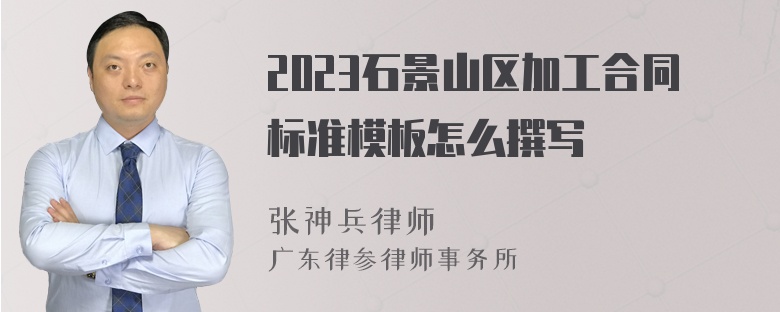 2023石景山区加工合同标准模板怎么撰写

张神兵律师
广东律参律师事务所